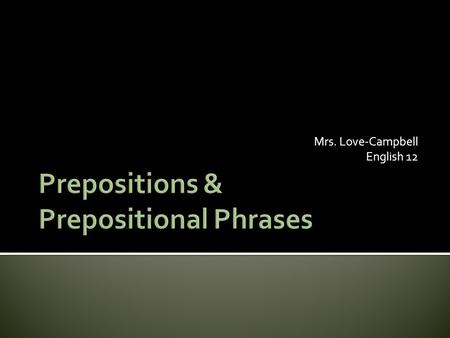 Mrs. Love-Campbell
English 12

Prepositions &
Prepositional Phrases